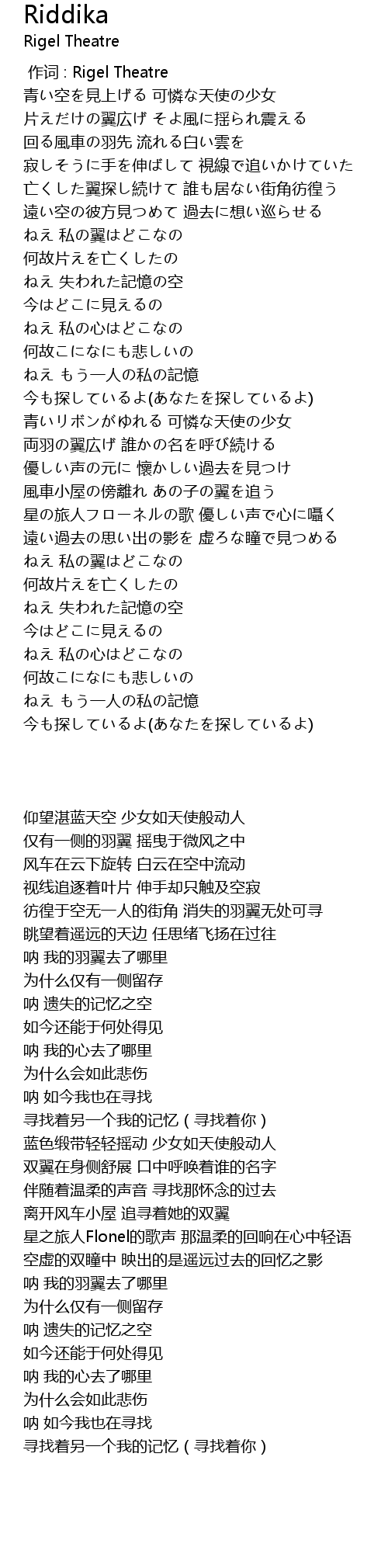 Riddika
Rigel Theatre

作词 : Rigel Theatre
青い空を見上げる 可憐な天使の少女
片えだけの翼広げ そよ風に揺られ震える
回る風車の羽先 流れる白い雲を
寂しそうに手を伸ばして 視線で追いかけていた
亡くした翼探し続けて 誰も居ない街角彷徨う
遠い空の彼方見つめて 過去に想い巡らせる
ねえ 私の翼はどこなの
何故片えを亡くしたの
ねえ 失われた記憶の空
今はどこに見えるの
ねえ 私の心はどこなの
何故こになにも悲しいの
ねえ もう一人の私の記憶
今も探しているよ(あなたを探しているよ)
青いリボンがゆれる 可憐な天使の少女
両羽の翼広げ 誰かの名を呼び続ける
優しい声の元に 懐かしい過去を見つけ
風車小屋の傍離れ あの子の翼を追う
星の旅人フローネルの歌 優しい声で心に囁く
遠い過去の思い出の影を 虚ろな瞳で見つめる
ねえ 私の翼はどこなの
何故片えを亡くしたの
ねえ 失われた記憶の空
今はどこに見えるの
ねえ 私の心はどこなの
何故こになにも悲しいの
ねえ もう一人の私の記憶
今も探しているよ(あなたを探しているよ)

仰望湛蓝天空 少女如天使般动人
仅有一侧的羽翼 摇曳于微风之中
风车在云下旋转 白云在空中流动
视线追逐着叶片 伸手却只触及空寂
彷徨于空无一人的街角 消失的羽翼无处可寻
眺望着遥远的天边 任思绪飞扬在过往
呐 我的羽翼去了哪里
为什么仅有一侧留存
呐 遗失的记忆之空
如今还能于何处得见
呐 我的心去了哪里
为什么会如此悲伤
呐 如今我也在寻找
寻找着另一个我的记忆 ( 寻找着你 )
蓝色缎带轻轻摇动 少女如天使般动人
双翼在身侧舒展 口中呼唤着谁的名字
伴随着温柔的声音 寻找那怀念的过去
离开风车小屋 追寻着她的双翼
星之旅人Flonel的歌声 那温柔的回响在心中轻语
空虚的双瞳中 映出的是遥远过去的回忆之影
呐 我的羽翼去了哪里
为什么仅有一侧留存
呐 遗失的记忆之空
如今还能于何处得见
呐 我的心去了哪里
为什么会如此悲伤
呐 如今我也在寻找
寻找着另一个我的记忆 ( 寻找着你 )